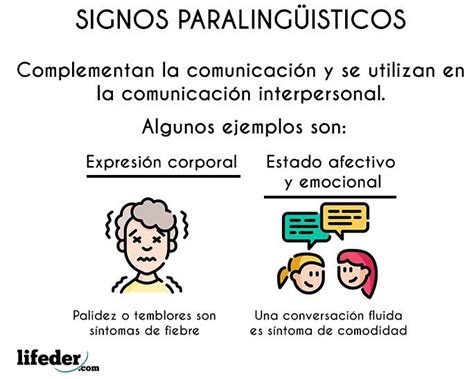 SIGNOS PARALINGÜISTICOS

Complementan la comunicación y se utilizan en la comunicación interpersonal.

Algunos ejemplos son:

Expresión corporal

Palidez o temblores son síntomas de fiebre

Estado afectivo y emocional

Una conversación fluida es síntoma de comodidad

lifeder.com